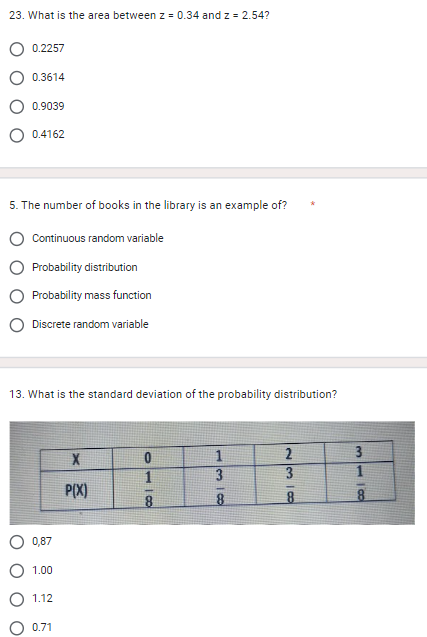 23. What is the area between z = 0.34 and z = 2.54?

0.2257

0.3614

0.9039

0.4162

5. The number of books in the library is an example of? *

Continuous random variable

Probability distribution

Probability mass function

Discrete random variable

13. What is the standard deviation of the probability distribution?

| X | 0 | 1 | 2 | 3 |
|---|---|---|---|---|
| P(X) | $\frac{1}{8}$ | $\frac{3}{8}$ | $\frac{3}{8}$ | $\frac{1}{8}$ |

0,87

1.00

1.12

0.71